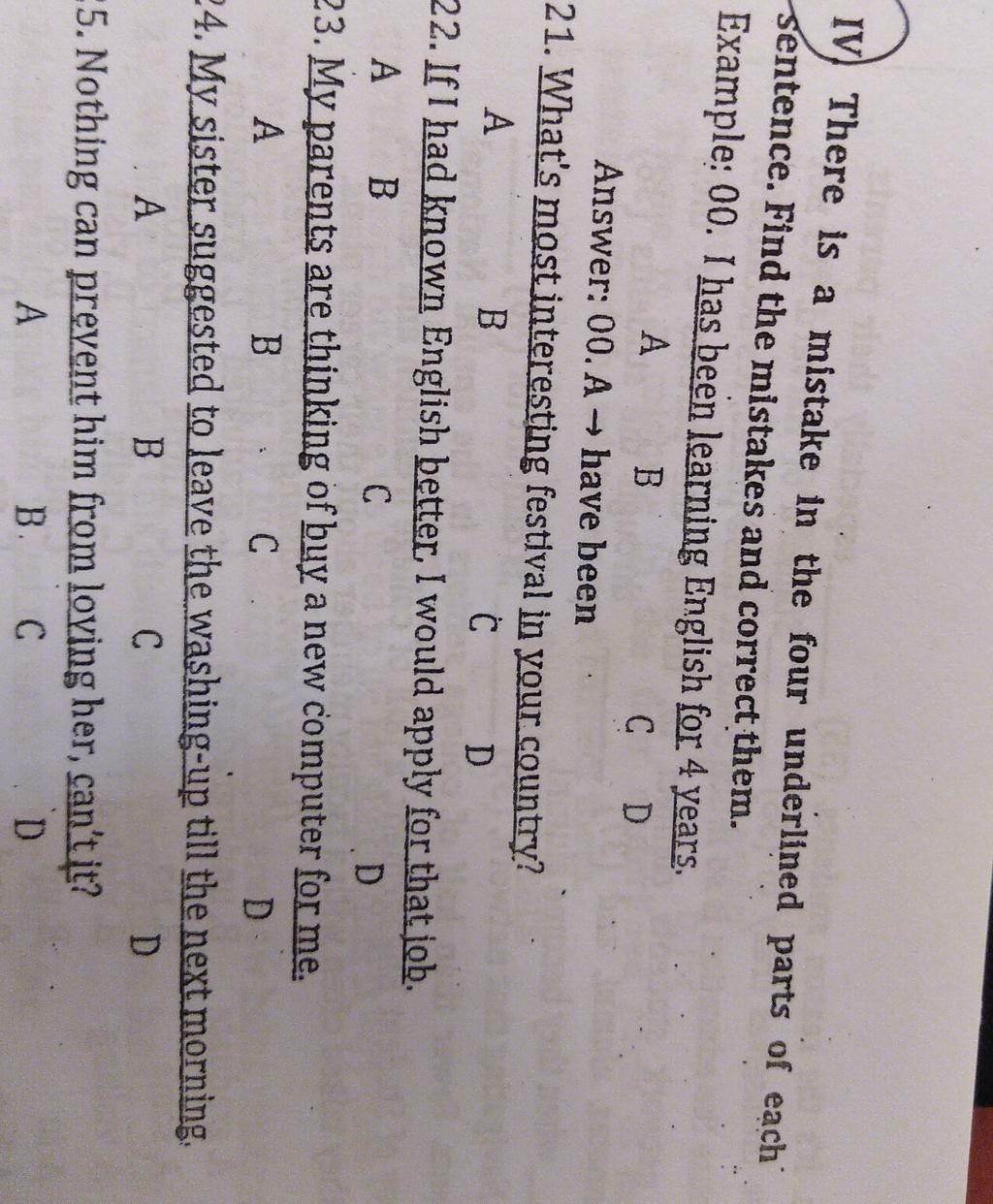 IV. There is a mistake in the four underlined parts of each sentence. Find the mistakes and correct them.

Example: 00. I has been learning English for 4 years.
A B C D
Answer: 00. A → have been

21. What's most interesting festival in your country?
A B C D

22. If I had known English better, I would apply for that job.
A B C D

23. My parents are thinking of buy a new computer for me.
A B C D

24. My sister suggested to leave the washing-up till the next morning.
A B C D

25. Nothing can prevent him from loving her, can't it?
A B C D